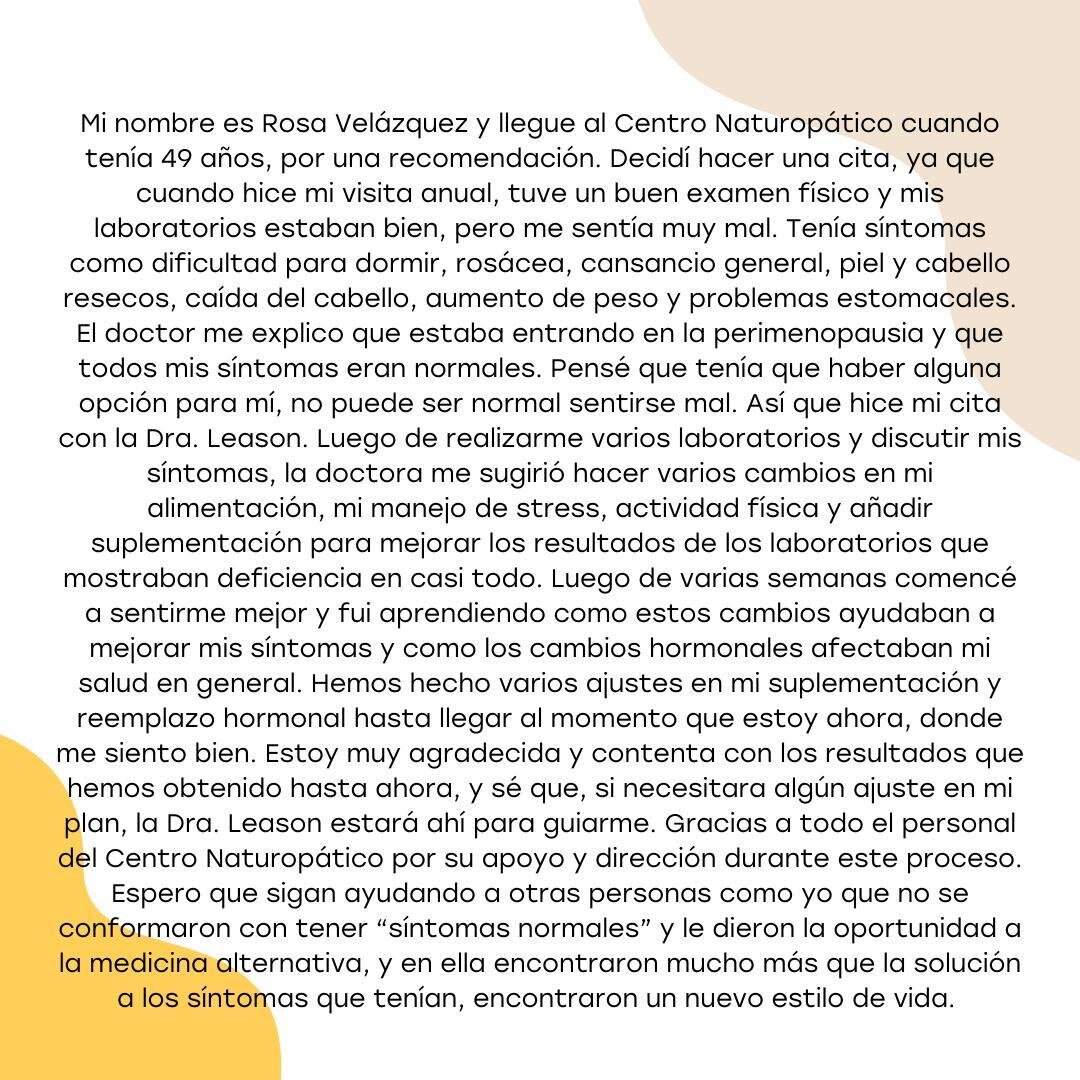 Mi nombre es Rosa Velázquez y llegue al Centro Naturopático cuando tenía 49 años, por una recomendación. Decidí hacer una cita, ya que cuando hice mi visita anual, tuve un buen examen físico y mis laboratorios estaban bien, pero me sentía muy mal. Tenía síntomas como dificultad para dormir, rosácea, cansancio general, piel y cabello resecos, caída del cabello, aumento de peso y problemas estomacales. El doctor me explico que estaba entrando en la perimenopausia y que todos mis síntomas eran normales. Pensé que tenía que haber alguna opción para mí, no puede ser normal sentirse mal. Así que hice mi cita con la Dra. Leason. Luego de realizarme varios laboratorios y discutir mis síntomas, la doctora me sugirió hacer varios cambios en mi alimentación, mi manejo de stress, actividad física y añadir suplementación para mejorar los resultados de los laboratorios que mostraban deficiencia en casi todo. Luego de varias semanas comencé a sentirme mejor y fui aprendiendo como estos cambios ayudaban a mejorar mis síntomas y como los cambios hormonales afectaban mi salud en general. Hemos hecho varios ajustes en mi suplementación y reemplazo hormonal hasta llegar al momento que estoy ahora, donde me siento bien. Estoy muy agradecida y contenta con los resultados que hemos obtenido hasta ahora, y sé que, si necesitara algún ajuste en mi plan, la Dra. Leason estará ahí para guiarme. Gracias a todo el personal del Centro Naturopático por su apoyo y dirección durante este proceso. Espero que sigan ayudando a otras personas como yo que no se conformaron con tener “síntomas normales” y le dieron la oportunidad a la medicina alternativa, y en ella encontraron mucho más que la solución a los síntomas que tenían, encontraron un nuevo estilo de vida.